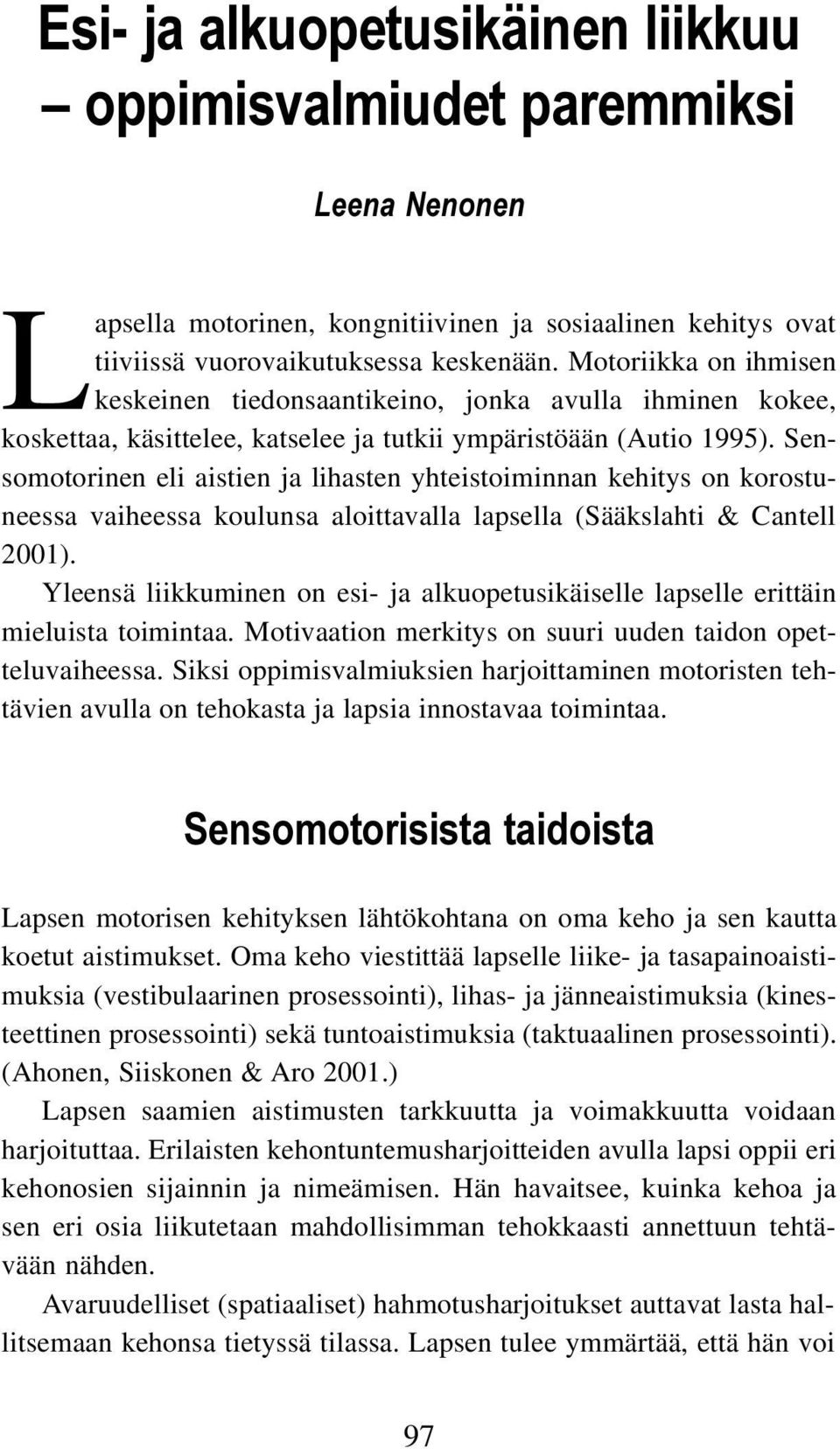 Esi- ja alkuopetusikäinen liikkuu – oppimisvalmiudet paremmiksi

Leena Nenonen

Lapsella motorinen, kongnitiivinen ja sosiaalinen kehitys ovat tiiviissä vuorovaikutuksessa keskenään. Motoriikka on ihmisen keskeinen tiedonsaantikeino, jonka avulla ihminen kokee, koskettaa, käsittelee, katselee ja tutkii ympäristöään (Autio 1995). Sensomotorinen eli aistien ja lihasten yhteistoiminnan kehitys on korostuneessa vaiheessa koulunsa aloittavalla lapsella (Sääkslahti & Cantell 2001).

Yleensä liikkuminen on esi- ja alkuopetusikäiselle lapselle erittäin mieluista toimintaa. Motivaation merkitys on suuri uuden taidon opetteluvaiheessa. Siksi oppimisvalmiuksien harjoittaminen motoristen tehtävien avulla on tehokasta ja lapsia innostavaa toimintaa.

Sensomotorisista taidoista

Lapsen motorisen kehityksen lähtökohtana on oma keho ja sen kautta koetut aistimukset. Oma keho viestittää lapselle liike- ja tasapainoaistimuksia (vestibulaarinen prosessointi), lihas- ja jänneaistimuksia (kinesteettinen prosessointi) sekä tuntoaistimuksia (taktuaalinen prosessointi). (Ahonen, Siiskonen & Aro 2001.)

Lapsen saamien aistimusten tarkkuutta ja voimakkuutta voidaan harjoituttaa. Erilaisten kehontuntemusharjoitteiden avulla lapsi oppii eri kehonosien sijainnin ja nimeämisen. Hän havaitsee, kuinka kehoa ja sen eri osia liikutetaan mahdollisimman tehokkaasti annettuun tehtävään nähden.

Avaruudelliset (spatiaaliset) hahmotusharjoitukset auttavat lasta hallitsemaan kehonsa tietyssä tilassa. Lapsen tulee ymmärtää, että hän voi

97